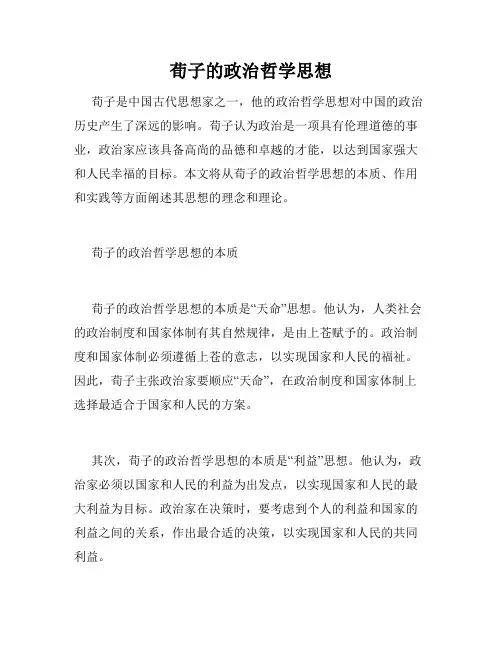 荀子的政治哲学思想

荀子是中国古代思想家之一，他的政治哲学思想对中国的政治历史产生了深远的影响。荀子认为政治是一项具有伦理道德的事业，政治家应该具备高尚的品德和卓越的才能，以达到国家强大和人民幸福的目标。本文将从荀子的政治哲学思想的本质、作用和实践等方面阐述其思想的理念和理论。

荀子的政治哲学思想的本质

荀子的政治哲学思想的本质是“天命”思想。他认为，人类社会的政治制度和国家体制有其自然规律，是由上苍赋予的。政治制度和国家体制必须遵循上苍的意志，以实现国家和人民的福祉。因此，荀子主张政治家要顺应“天命”，在政治制度和国家体制上选择最适合于国家和人民的方案。

其次，荀子的政治哲学思想的本质是“利益”思想。他认为，政治家必须以国家和人民的利益为出发点，以实现国家和人民的最大利益为目标。政治家在决策时，要考虑到个人的利益和国家的利益之间的关系，作出最合适的决策，以实现国家和人民的共同利益。